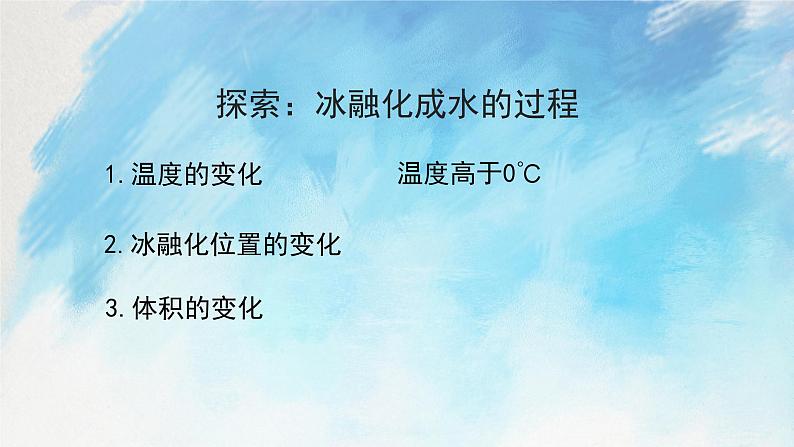 探索：冰融化成水的过程

1. 温度的变化　　　　温度高于0°C

2. 冰融化位置的变化

3. 体积的变化